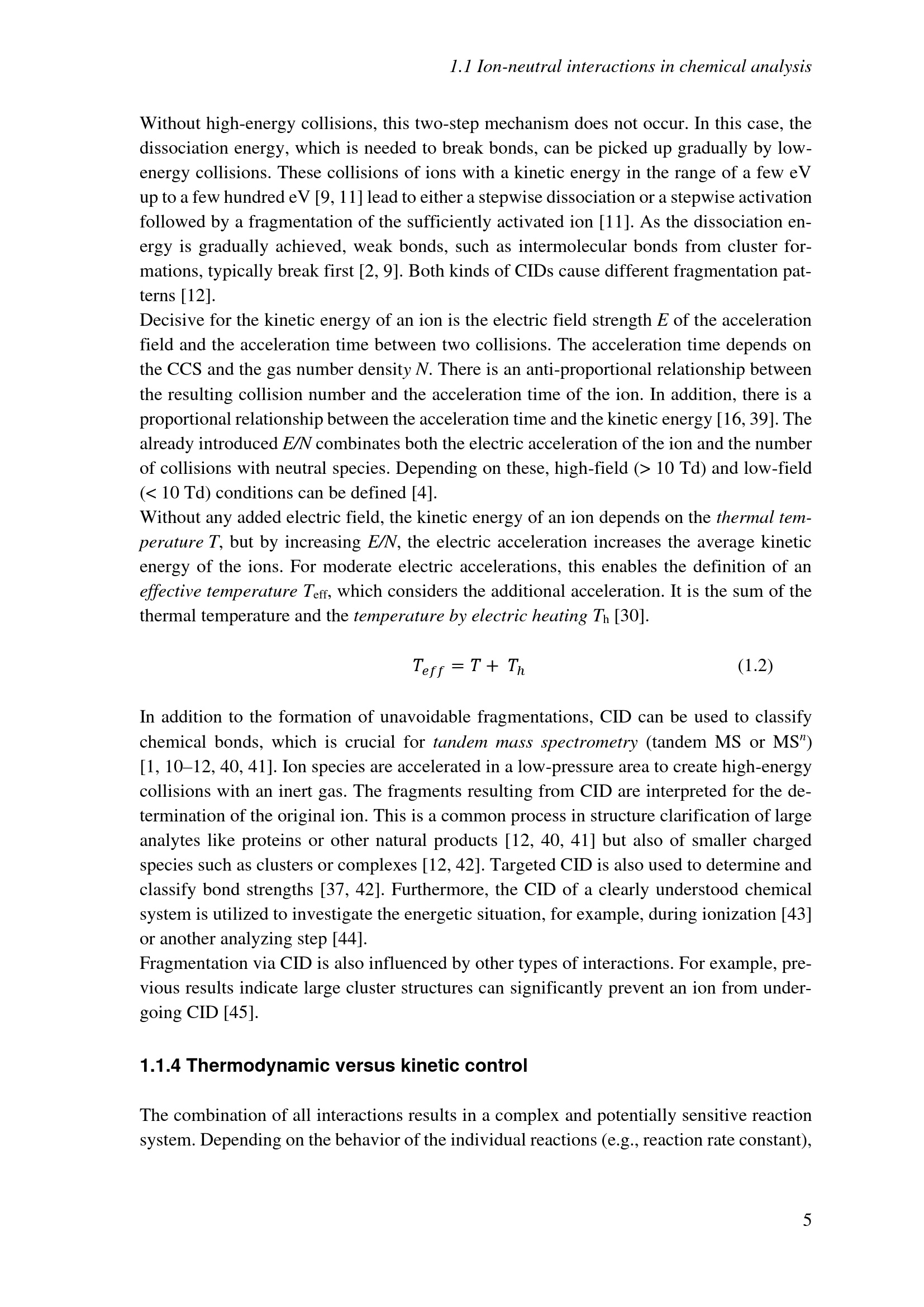 1.1 Ion-neutral interactions in chemical analysis

Without high-energy collisions, this two-step mechanism does not occur. In this case, the dissociation energy, which is needed to break bonds, can be picked up gradually by low-energy collisions. These collisions of ions with a kinetic energy in the range of a few eV up to a few hundred eV [9, 11] lead to either a stepwise dissociation or a stepwise activation followed by a fragmentation of the sufficiently activated ion [11]. As the dissociation energy is gradually achieved, weak bonds, such as intermolecular bonds from cluster formations, typically break first [2, 9]. Both kinds of CIDs cause different fragmentation patterns [12].

Decisive for the kinetic energy of an ion is the electric field strength E of the acceleration field and the acceleration time between two collisions. The acceleration time depends on the CCS and the gas number density N. There is an anti-proportional relationship between the resulting collision number and the acceleration time of the ion. In addition, there is a proportional relationship between the acceleration time and the kinetic energy [16, 39]. The already introduced E/N combinates both the electric acceleration of the ion and the number of collisions with neutral species. Depending on these, high-field (> 10 Td) and low-field (< 10 Td) conditions can be defined [4].

Without any added electric field, the kinetic energy of an ion depends on the thermal temperature T, but by increasing E/N, the electric acceleration increases the average kinetic energy of the ions. For moderate electric accelerations, this enables the definition of an effective temperature $T_{eff}$, which considers the additional acceleration. It is the sum of the thermal temperature and the temperature by electric heating $T_h$ [30].

$T_{eff} = T + T_h$ (1.2)

In addition to the formation of unavoidable fragmentations, CID can be used to classify chemical bonds, which is crucial for tandem mass spectrometry (tandem MS or $MS^n$) [1, 10–12, 40, 41]. Ion species are accelerated in a low-pressure area to create high-energy collisions with an inert gas. The fragments resulting from CID are interpreted for the determination of the original ion. This is a common process in structure clarification of large analytes like proteins or other natural products [12, 40, 41] but also of smaller charged species such as clusters or complexes [12, 42]. Targeted CID is also used to determine and classify bond strengths [37, 42]. Furthermore, the CID of a clearly understood chemical system is utilized to investigate the energetic situation, for example, during ionization [43] or another analyzing step [44].

Fragmentation via CID is also influenced by other types of interactions. For example, previous results indicate large cluster structures can significantly prevent an ion from undergoing CID [45].

1.1.4 Thermodynamic versus kinetic control

The combination of all interactions results in a complex and potentially sensitive reaction system. Depending on the behavior of the individual reactions (e.g., reaction rate constant),

5